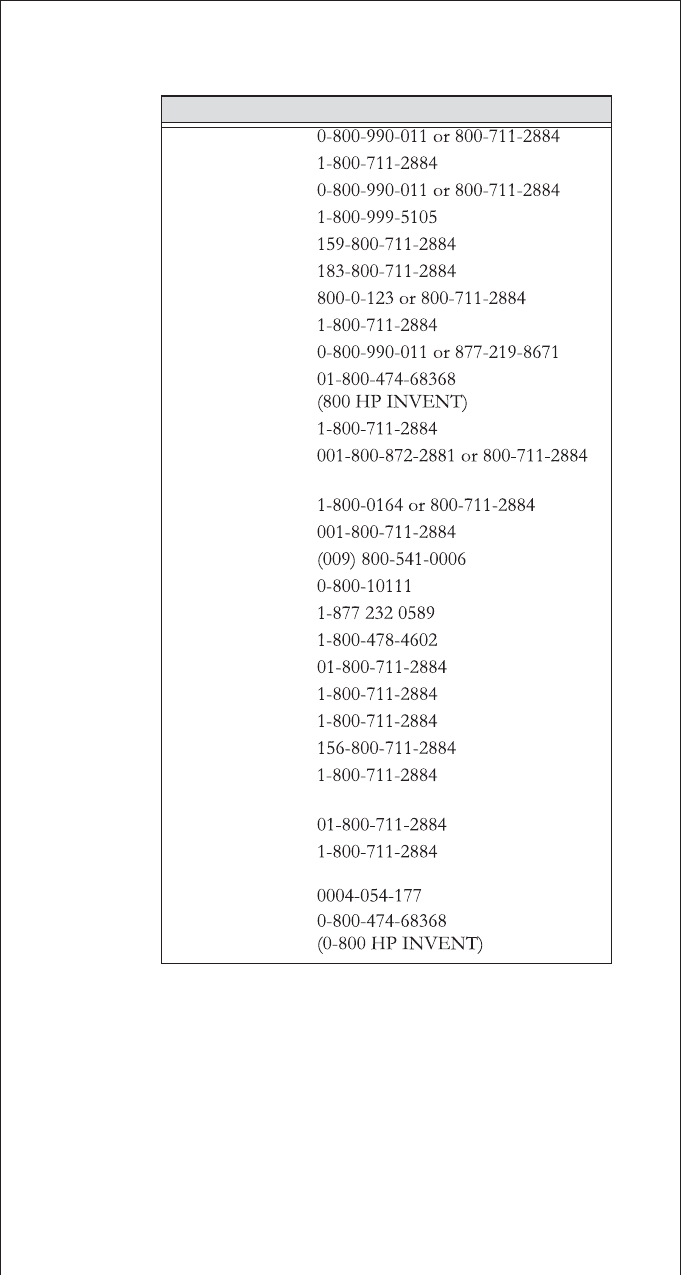 0-800-990-011 or 800-711-2884
1-800-711-2884
0-800-990-011 or 800-711-2884
1-800-999-5105
159-800-711-2884
183-800-711-2884
800-0-123 or 800-711-2884
1-800-711-2884
0-800-990-011 or 877-219-8671
01-800-474-68368
(800 HP INVENT)
1-800-711-2884
001-800-872-2881 or 800-711-2884
1-800-0164 or 800-711-2884
001-800-711-2884
(009) 800-541-0006
0-800-10111
1-877 232 0589
1-800-478-4602
01-800-711-2884
1-800-711-2884
1-800-711-2884
156-800-711-2884
1-800-711-2884
01-800-711-2884
1-800-711-2884
0004-054-177
0-800-474-68368
(0-800 HP INVENT)